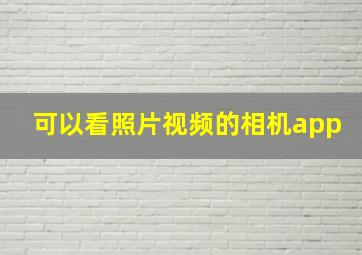 可以看照片视频的相机app